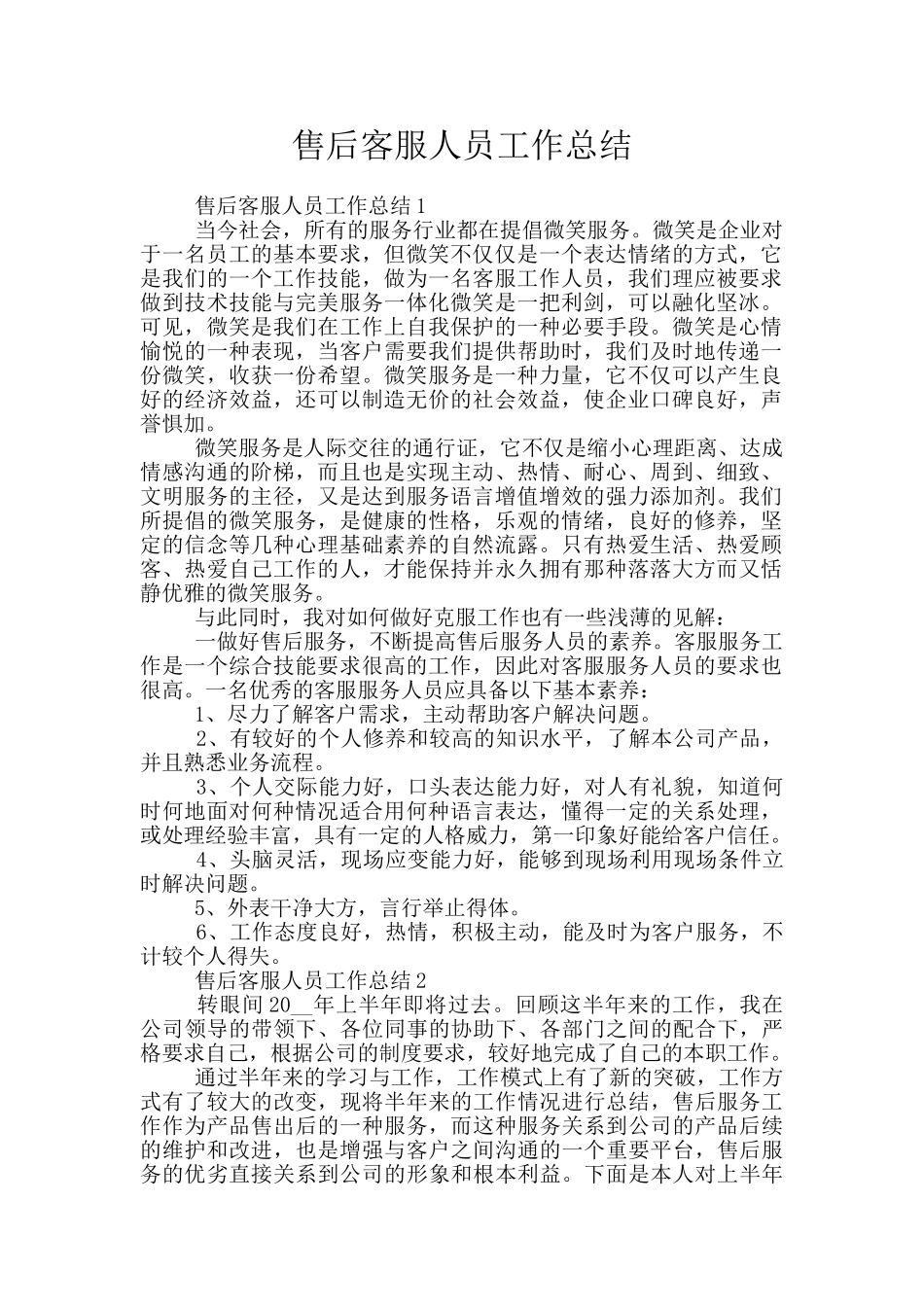 售后客服人员工作总结

售后客服人员工作总结1

当今社会，所有的服务行业都在提倡微笑服务。微笑是企业对于一名员工的基本要求，但微笑不仅仅是一个表达情绪的方式，它是我们的一个工作技能，做为一名客服工作人员，我们理应被要求做到技术技能与完美服务一体化微笑是一把利剑，可以融化坚冰。可见，微笑是我们在工作上自我保护的一种必要手段。微笑是心情愉悦的一种表现，当客户需要我们提供帮助时，我们及时地传递一份微笑，收获一份希望。微笑服务是一种力量，它不仅可以产生良好的经济效益，还可以制造无价的社会效益，使企业口碑良好，声誉惧加。

微笑服务是人际交往的通行证，它不仅是缩小心理距离、达成情感沟通的阶梯，而且也是实现主动、热情、耐心、周到、细致、文明服务的主径，又是达到服务语言增值增效的强力添加剂。我们所提倡的微笑服务，是健康的性格，乐观的情绪，良好的修养，坚定的信念等几种心理基础素养的自然流露。只有热爱生活、热爱顾客、热爱自己工作的人，才能保持并永久拥有那种落落大方而又恬静优雅的微笑服务。

与此同时，我对如何做好克服工作也有一些浅薄的见解：

一做好售后服务，不断提高售后服务人员的素养。客服服务工作是一个综合技能要求很高的工作，因此对客服服务人员的要求也很高。一名优秀的客服服务人员应具备以下基本素养：

1、尽力了解客户需求，主动帮助客户解决问题。

2、有较好的个人修养和较高的知识水平，了解本公司产品，并且熟悉业务流程。

3、个人交际能力好，口头表达能力好，对人有礼貌，知道何时何地面对何种情况适合用何种语言表达，懂得一定的关系处理，或处理经验丰富，具有一定的人格威力，第一印象好能给客户信任。

4、头脑灵活，现场应变能力好，能够到现场利用现场条件立时解决问题。

5、外表干净大方，言行举止得体。

6、工作态度良好，热情，积极主动，能及时为客户服务，不计较个人得失。

售后客服人员工作总结2

转眼间20__年上半年即将过去。回顾这半年来的工作，我在公司领导的带领下、各位同事的协助下、各部门之间的配合下，严格要求自己，根据公司的制度要求，较好地完成了自己的本职工作。

通过半年来的学习与工作，工作模式上有了新的突破，工作方式有了较大的改变，现将半年来的工作情况进行总结，售后服务工作作为产品售出后的一种服务，而这种服务关系到公司的产品后续的维护和改进，也是增强与客户之间沟通的一个重要平台，售后服务的优劣直接关系到公司的形象和根本利益。下面是本人对上半年